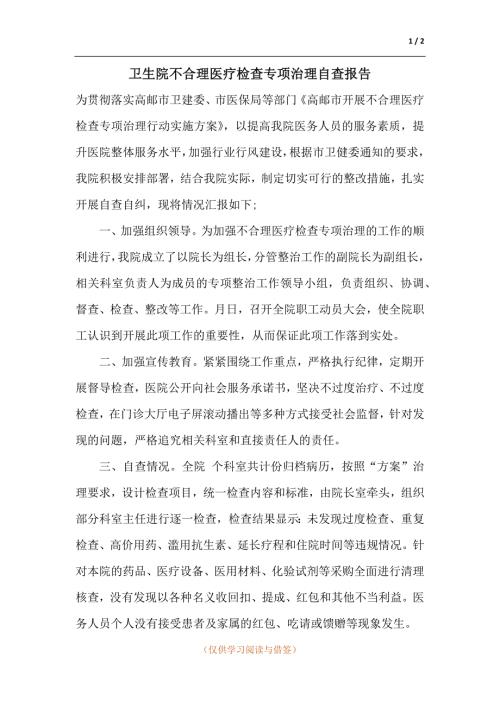 1 / 2

卫生院不合理医疗检查专项治理自查报告

为贯彻落实高邮市卫建委、市医保局等部门《高邮市开展不合理医疗检查专项治理行动实施方案》，以提高我院医务人员的服务素质，提升医院整体服务水平，加强行业行风建设，根据市卫健委通知的要求，我院积极安排部署，结合我院实际，制定切实可行的整改措施，扎实开展自查自纠，现将情况汇报如下；

一、加强组织领导。为加强不合理医疗检查专项治理的工作的顺利进行，我院成立了以院长为组长，分管整治工作的副院长为副组长，相关科室负责人为成员的专项整治工作领导小组，负责组织、协调、督查、检查、整改等工作。月日，召开全院职工动员大会，使全院职工认识到开展此项工作的重要性，从而保证此项工作落到实处。

二、加强宣传教育。紧紧围绕工作重点，严格执行纪律，定期开展督导检查，医院公开向社会服务承诺书，坚决不过度治疗、不过度检查，在门诊大厅电子屏滚动播出等多种方式接受社会监督，针对发现的问题，严格追究相关科室和直接责任人的责任。

三、自查情况。全院 个科室共计份归档病历，按照“方案”治理要求，设计检查项目，统一检查内容和标准，由院长室牵头，组织部分科室主任进行逐一检查，检查结果显示：未发现过度检查、重复检查、高价用药、滥用抗生素、延长疗程和住院时间等违规情况。针对本院的药品、医疗设备、医用材料、化验试剂等采购全面进行清理核查，没有发现以各种名义收回扣、提成、红包和其他不当利益。医务人员个人没有接受患者及家属的红包、吃请或馈赠等现象发生。

（仅供学习阅读与借鉴）